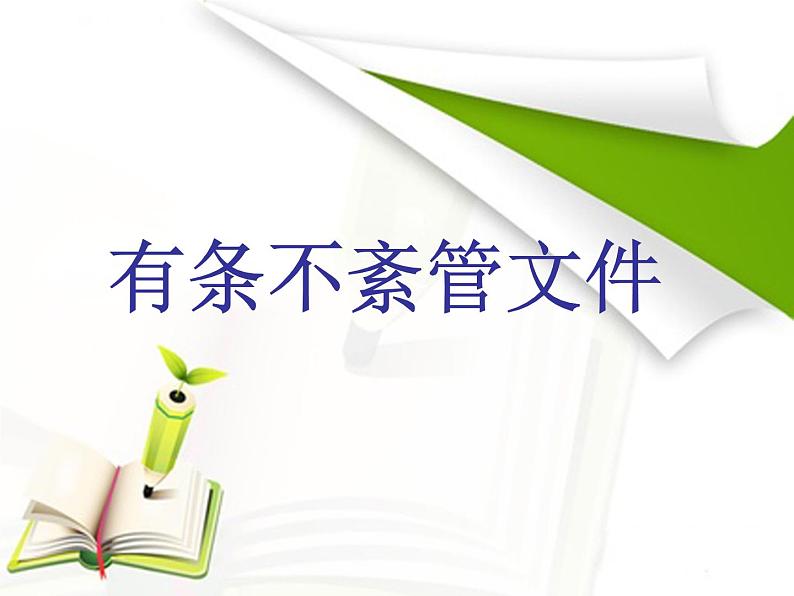 有条不紊管文件